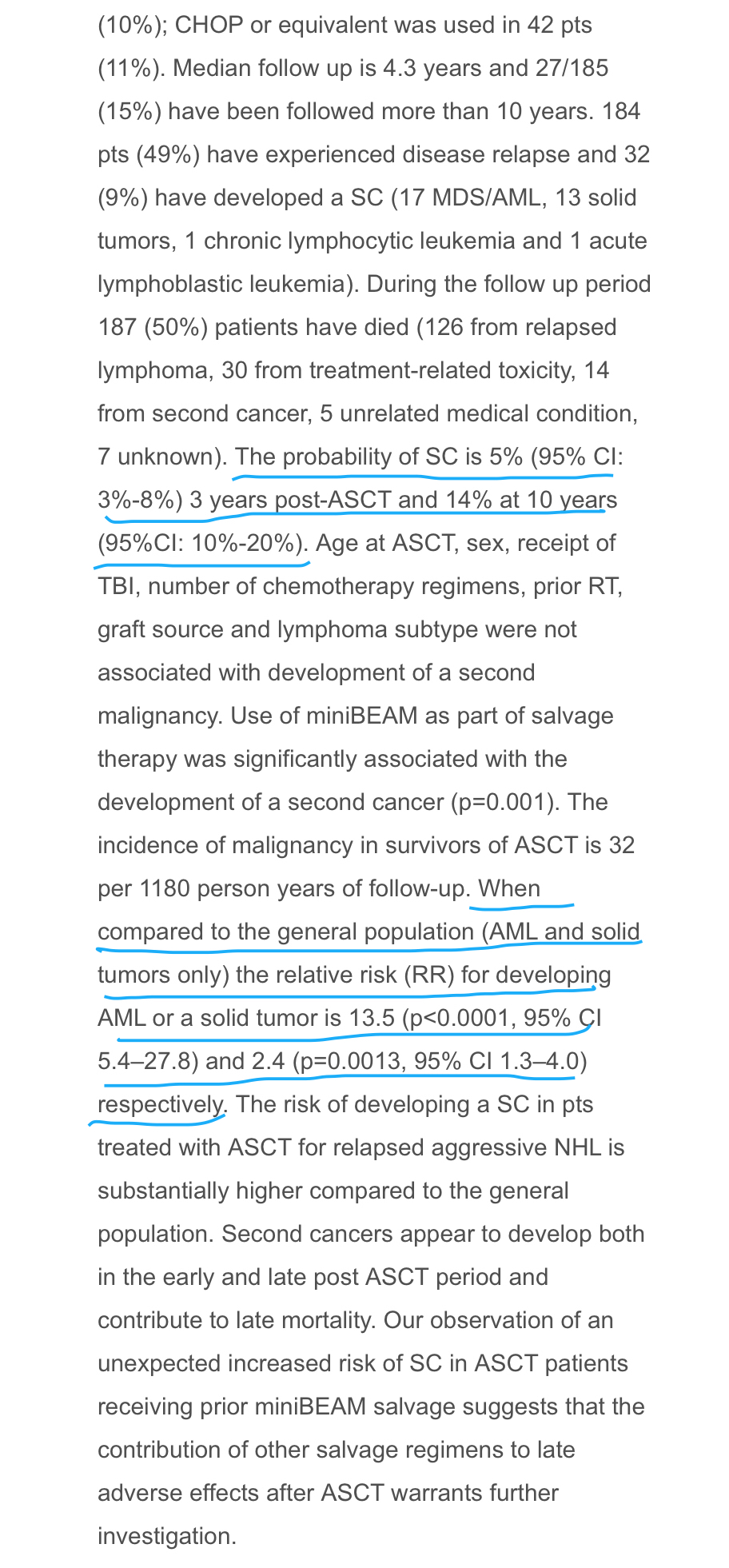 (10%); CHOP or equivalent was used in 42 pts (11%). Median follow up is 4.3 years and 27/185 (15%) have been followed more than 10 years. 184 pts (49%) have experienced disease relapse and 32 (9%) have developed a SC (17 MDS/AML, 13 solid tumors, 1 chronic lymphocytic leukemia and 1 acute lymphoblastic leukemia). During the follow up period 187 (50%) patients have died (126 from relapsed lymphoma, 30 from treatment-related toxicity, 14 from second cancer, 5 unrelated medical condition, 7 unknown). The probability of SC is 5% (95% CI: 3%-8%) 3 years post-ASCT and 14% at 10 years (95%CI: 10%-20%). Age at ASCT, sex, receipt of TBI, number of chemotherapy regimens, prior RT, graft source and lymphoma subtype were not associated with development of a second malignancy. Use of miniBEAM as part of salvage therapy was significantly associated with the development of a second cancer (p=0.001). The incidence of malignancy in survivors of ASCT is 32 per 1180 person years of follow-up. When compared to the general population (AML and solid tumors only) the relative risk (RR) for developing AML or a solid tumor is 13.5 (p<0.0001, 95% CI 5.4–27.8) and 2.4 (p=0.0013, 95% CI 1.3–4.0) respectively. The risk of developing a SC in pts treated with ASCT for relapsed aggressive NHL is substantially higher compared to the general population. Second cancers appear to develop both in the early and late post ASCT period and contribute to late mortality. Our observation of an unexpected increased risk of SC in ASCT patients receiving prior miniBEAM salvage suggests that the contribution of other salvage regimens to late adverse effects after ASCT warrants further investigation.